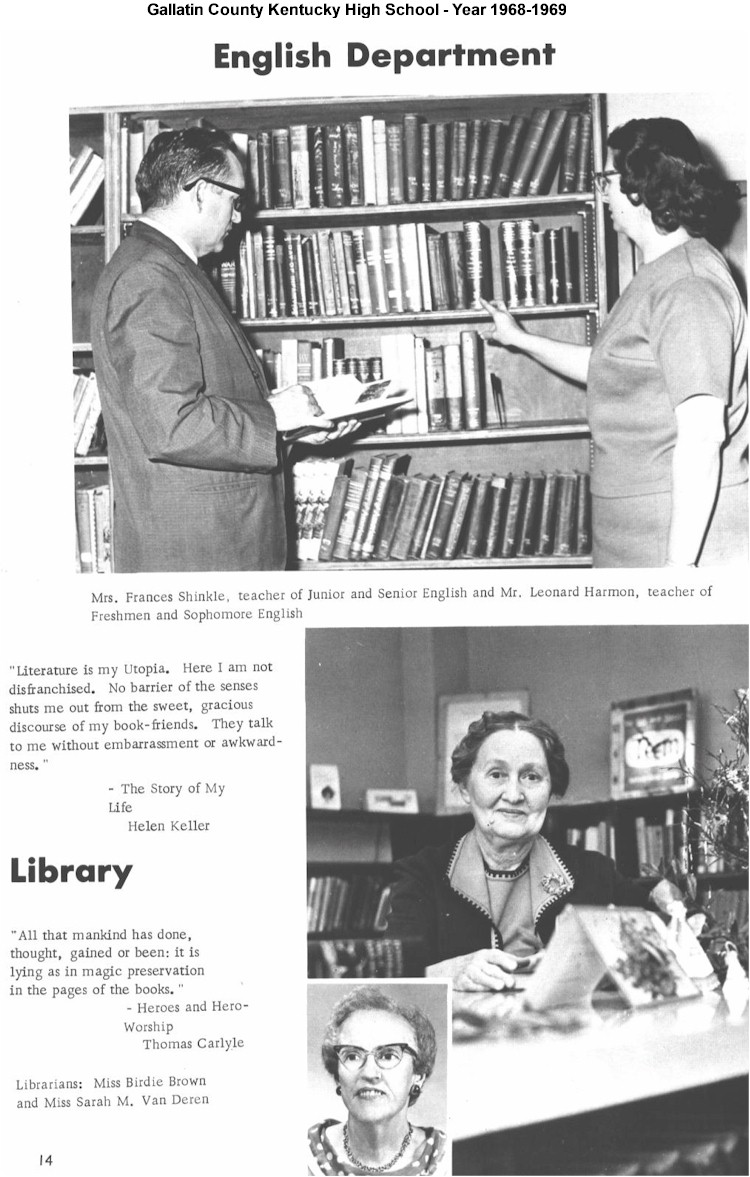 Gallatin County Kentucky High School - Year 1968-1969

English Department

Mrs. Frances Shinkle, teacher of Junior and Senior English and Mr. Leonard Harmon, teacher of Freshmen and Sophomore English

"Literature is my Utopia. Here I am not disfranchised. No barrier of the senses shuts me out from the sweet, gracious discourse of my book-friends. They talk to me without embarrassment or awkwardness."

- The Story of My Life
Helen Keller

Library

"All that mankind has done, thought, gained or been: it is lying as in magic preservation in the pages of the books."

- Heroes and Hero-Worship
Thomas Carlyle

Librarians: Miss Birdie Brown and Miss Sarah M. Van Deren

14